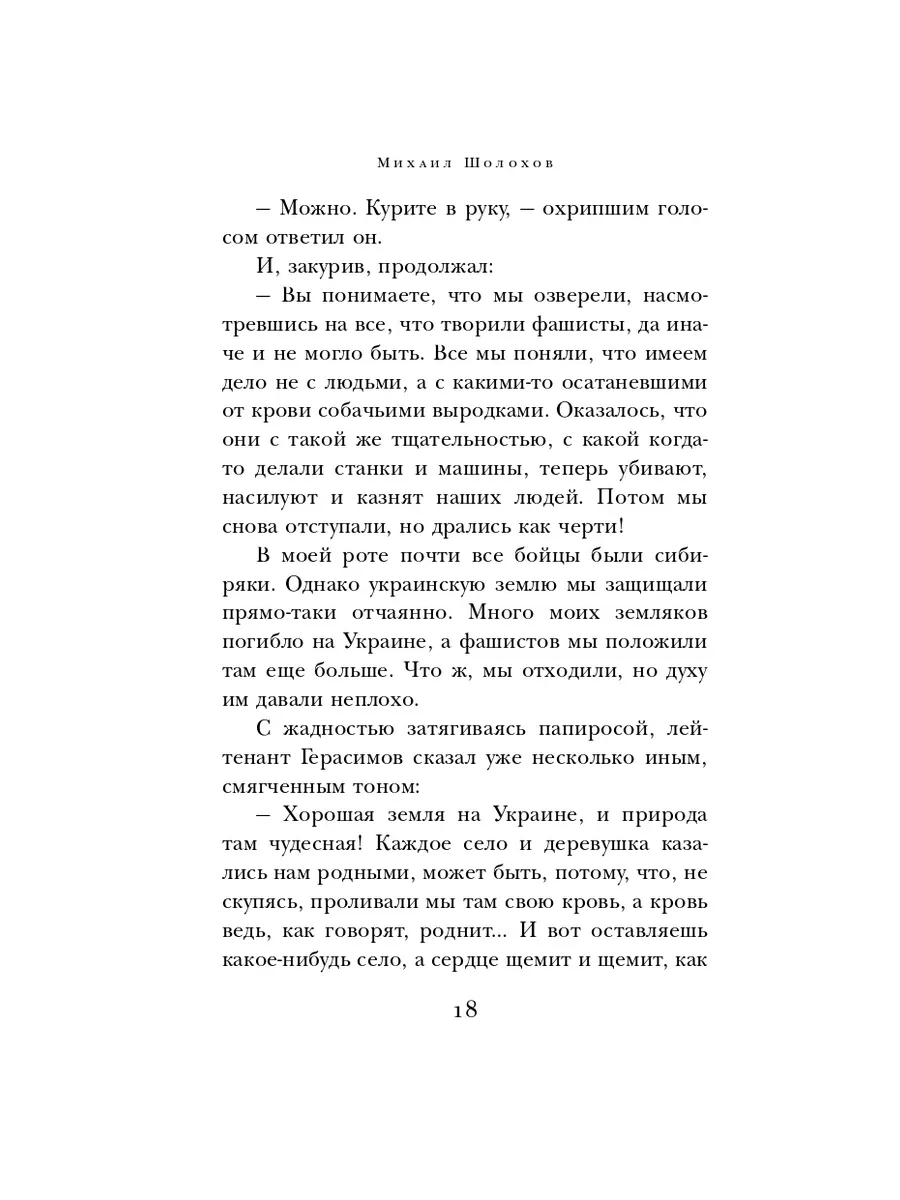 Михаил Шолохов

— Можно. Курите в руку, — охрипшим голосом ответил он.

И, закурив, продолжал:

— Вы понимаете, что мы озверели, насмотревшись на все, что творили фашисты, да иначе и не могло быть. Все мы поняли, что имеем дело не с людьми, а с какими-то осатаневшими от крови собачьими выродками. Оказалось, что они с такой же тщательностью, с какой когда-то делали станки и машины, теперь убивают, насилуют и казнят наших людей. Потом мы снова отступали, но дрались как черти!

В моей роте почти все бойцы были сибиряки. Однако украинскую землю мы защищали прямо-таки отчаянно. Много моих земляков погибло на Украине, а фашистов мы положили там еще больше. Что ж, мы отходили, но духу им давали неплохо.

С жадностью затягиваясь папиросой, лейтенант Герасимов сказал уже несколько иным, смягченным тоном:

— Хорошая земля на Украине, и природа там чудесная! Каждое село и деревушка казались нам родными, может быть, потому, что, не скупясь, проливали мы там свою кровь, а кровь ведь, как говорят, роднит... И вот оставляешь какое-нибудь село, а сердце щемит и щемит, как

18